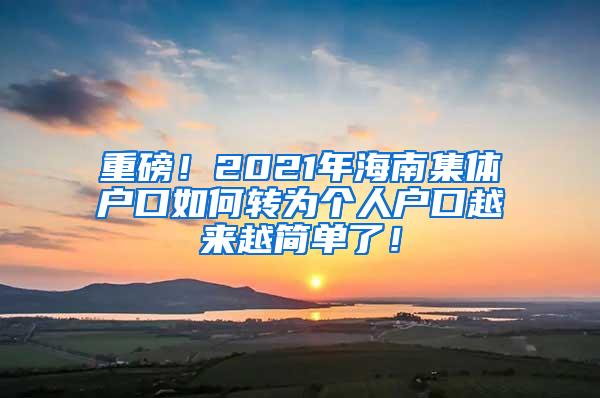 重磅！2021年海南集体户口如何转为个人户口越来越简单了！